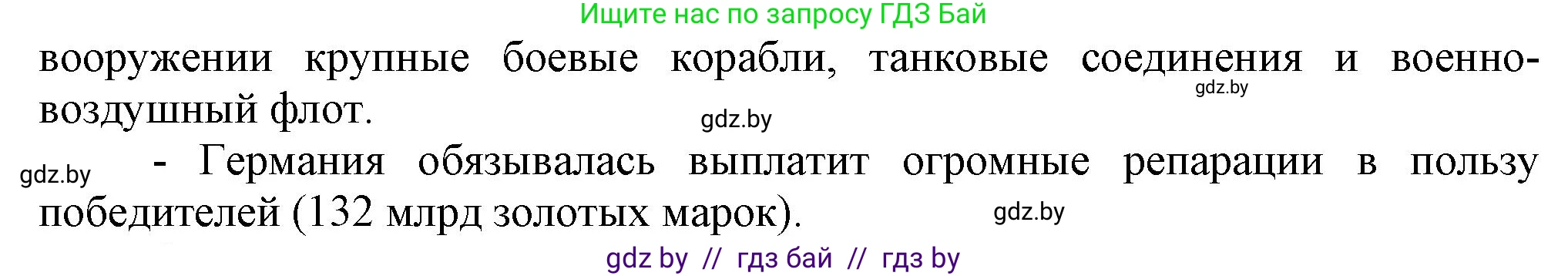 Ищите нас по запросу ГДЗ Бай

вооружении крупные боевые корабли, танковые соединения и военно-воздушный флот.

gdz.by

gdz.by

gdz.by

- Германия обязывалась выплатит огромные репарации в пользу победителей (132 млрд золотых марок).

gdz.by

gdz by // гдз бай // гдз by